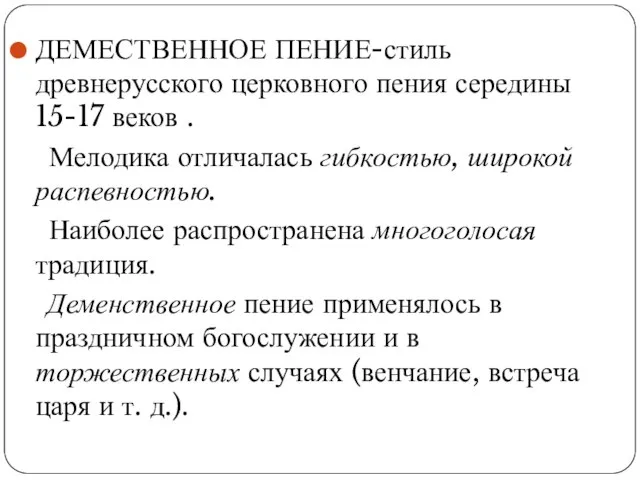 ДЕМЕСТВЕННОЕ ПЕНИЕ-стиль древнерусского церковного пения середины 15-17 веков .

Мелодика отличалась гибкостью, широкой распевностью.

Наиболее распространена многоголосая традиция.

Деменственное пение применялось в праздничном богослужении и в торжественных случаях (венчание, встреча царя и т. д.).